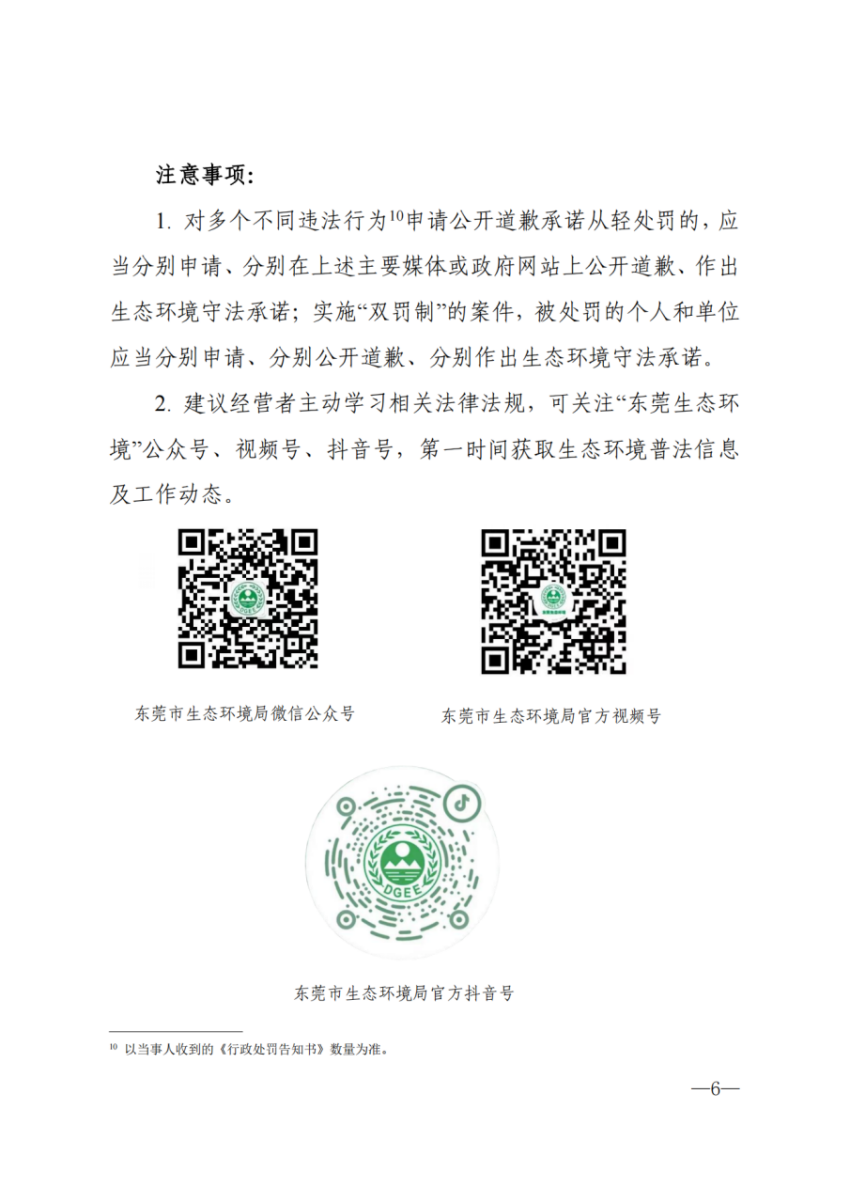 注意事项：

1. 对多个不同违法行为$^{10}$申请公开道歉承诺从轻处罚的，应当分别申请、分别在上述主要媒体或政府网站上公开道歉、作出生态环境守法承诺；实施“双罚制”的案件，被处罚的个人和单位应当分别申请、分别公开道歉、分别作出生态环境守法承诺。

2. 建议经营者主动学习相关法律法规，可关注“东莞生态环境”公众号、视频号、抖音号，第一时间获取生态环境普法信息及工作动态。

东莞市生态环境局微信公众号

东莞市生态环境局官方视频号

DGEE

东莞市生态环境局官方抖音号

$^{10}$ 以当事人收到的《行政处罚告知书》数量为准。

—6—